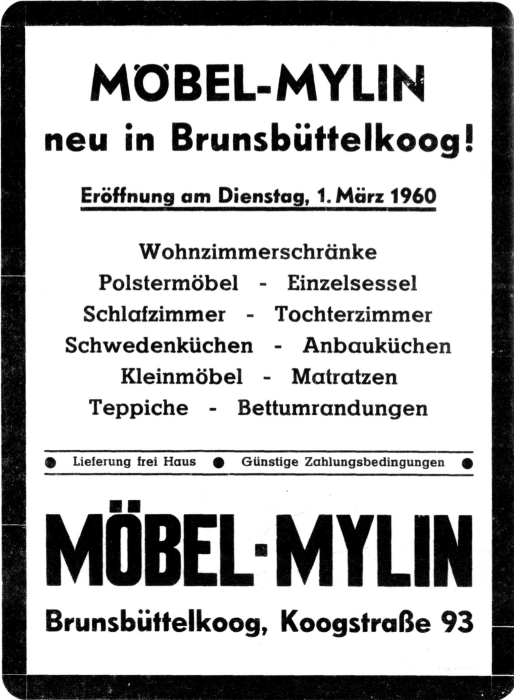 MÖBEL-MYLIN
neu in Brunsbüttelkoog!

Eröffnung am Dienstag, 1. März 1960

Wohnzimmerschränke
Polstermöbel - Einzelsessel
Schlafzimmer - Tochterzimmer
Schwedenküchen - Anbauküchen
Kleinmöbel - Matratzen
Teppiche - Bettumrandungen

• Lieferung frei Haus • Günstige Zahlungsbedingungen •

MÖBEL-MYLIN

Brunsbüttelkoog, Koogstraße 93